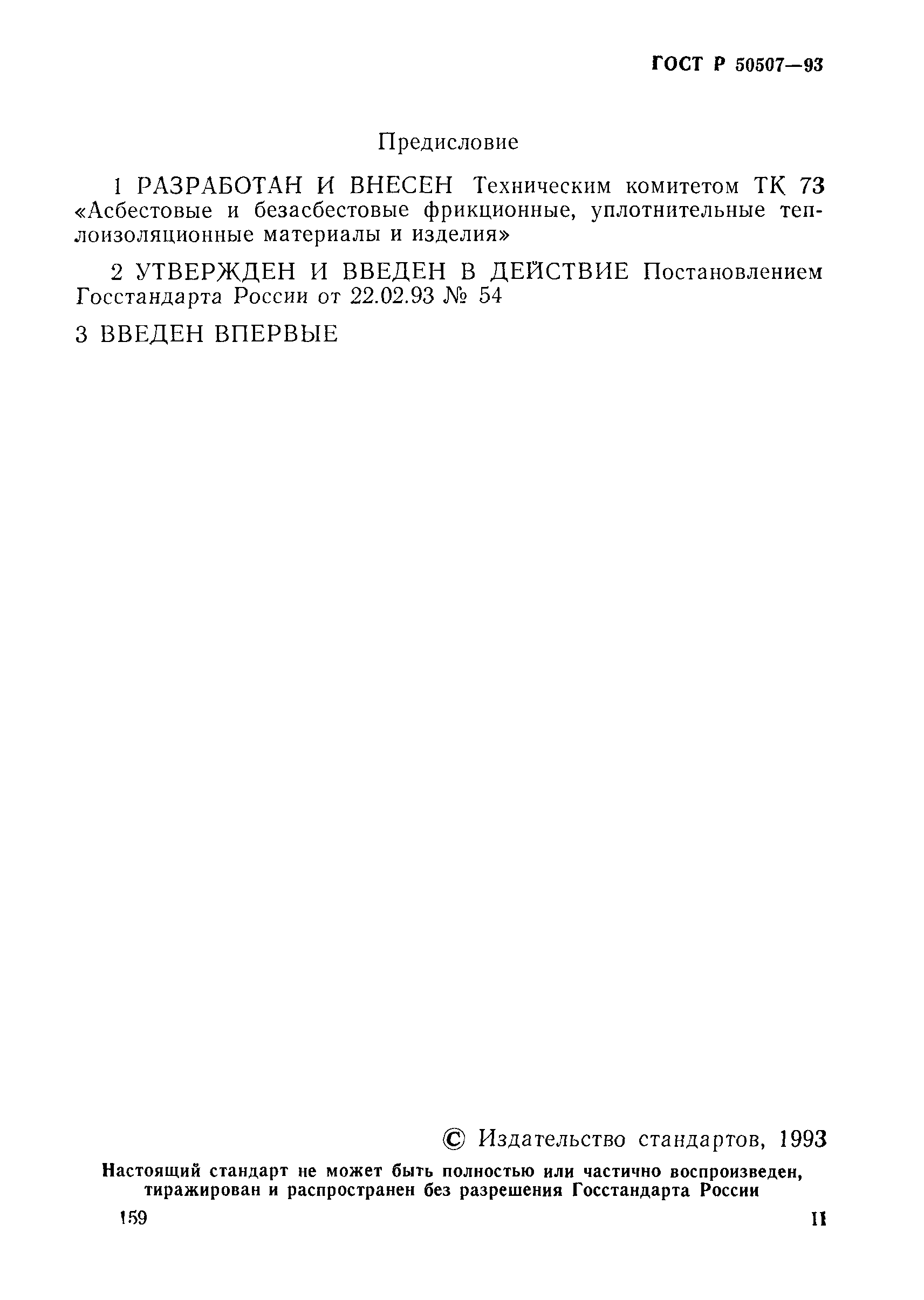 ГОСТ Р 50507—93

Предисловие

1 РАЗРАБОТАН И ВНЕСЕН Техническим комитетом ТК 73 «Асбестовые и безасбестовые фрикционные, уплотнительные теплоизоляционные материалы и изделия»

2 УТВЕРЖДЕН И ВВЕДЕН В ДЕЙСТВИЕ Постановлением Госстандарта России от 22.02.93 № 54

3 ВВЕДЕН ВПЕРВЫЕ

© Издательство стандартов, 1993

Настоящий стандарт не может быть полностью или частично воспроизведен, тиражирован и распространен без разрешения Госстандарта России

159

II